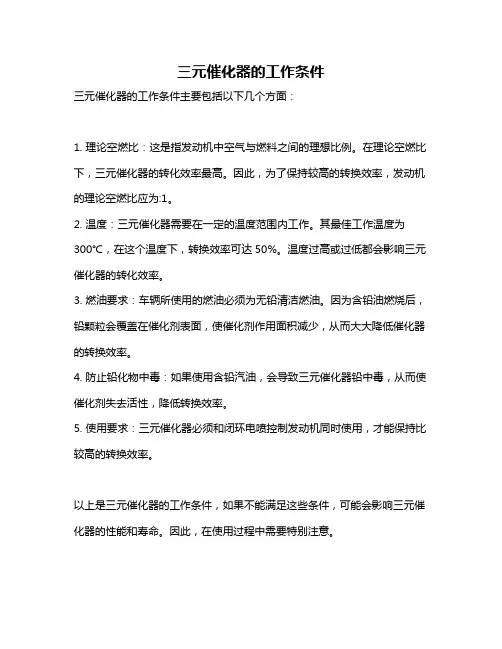 三元催化器的工作条件

三元催化器的工作条件主要包括以下几个方面：

1. 理论空燃比：这是指发动机中空气与燃料之间的理想比例。在理论空燃比下，三元催化器的转化效率最高。因此，为了保持较高的转换效率，发动机的理论空燃比应为:1。

2. 温度：三元催化器需要在一定的温度范围内工作。其最佳工作温度为300°C，在这个温度下，转换效率可达 50%。温度过高或过低都会影响三元催化器的转化效率。

3. 燃油要求：车辆所使用的燃油必须为无铅清洁燃油。因为含铅油燃烧后，铅颗粒会覆盖在催化剂表面，使催化剂作用面积减少，从而大大降低催化器的转换效率。

4. 防止铅化物中毒：如果使用含铅汽油，会导致三元催化器铅中毒，从而使催化剂失去活性，降低转换效率。

5. 使用要求：三元催化器必须和闭环电喷控制发动机同时使用，才能保持比较高的转换效率。

以上是三元催化器的工作条件，如果不能满足这些条件，可能会影响三元催化器的性能和寿命。因此，在使用过程中需要特别注意。